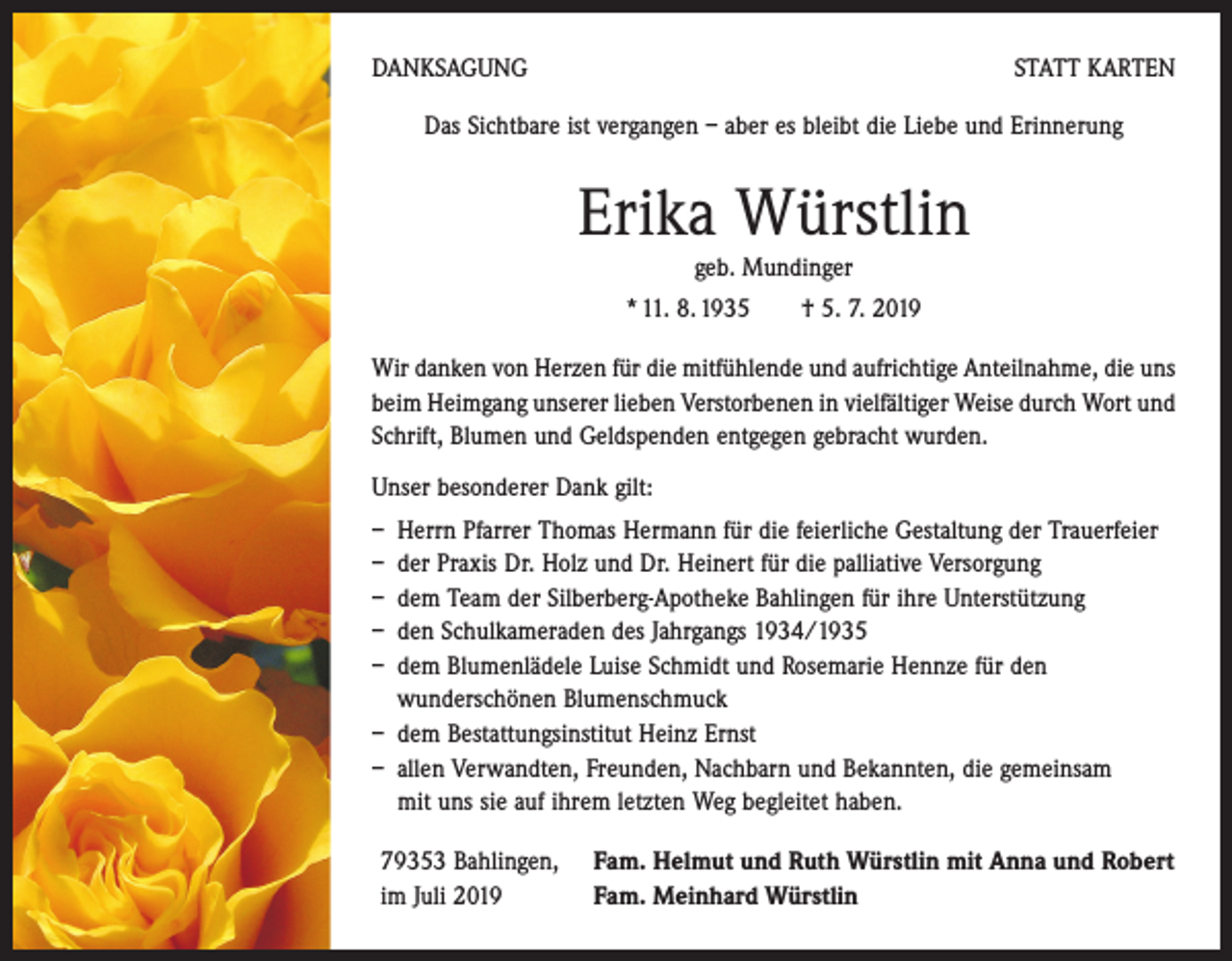 DANKSAGUNG

STATT KARTEN

Das Sichtbare ist vergangen – aber es bleibt die Liebe und Erinnerung

Erika Würstlin

geb. Mundinger

* 11. 8. 1935 † 5. 7. 2019

Wir danken von Herzen für die mitfühlende und aufrichtige Anteilnahme, die uns beim Heimgang unserer lieben Verstorbenen in vielfältiger Weise durch Wort und Schrift, Blumen und Geldspenden entgegen gebracht wurden.

Unser besonderer Dank gilt:

– Herrn Pfarrer Thomas Hermann für die feierliche Gestaltung der Trauerfeier
– der Praxis Dr. Holz und Dr. Heinert für die palliative Versorgung
– dem Team der Silberberg-Apotheke Bahlingen für ihre Unterstützung
– den Schulkameraden des Jahrgangs 1934/1935
– dem Blumenlädele Luise Schmidt und Rosemarie Hennze für den wunderschönen Blumenschmuck
– dem Bestattungsinstitut Heinz Ernst
– allen Verwandten, Freunden, Nachbarn und Bekannten, die gemeinsam mit uns sie auf ihrem letzten Weg begleitet haben.

79353 Bahlingen, im Juli 2019

Fam. Helmut und Ruth Würstlin mit Anna und Robert
Fam. Meinhard Würstlin